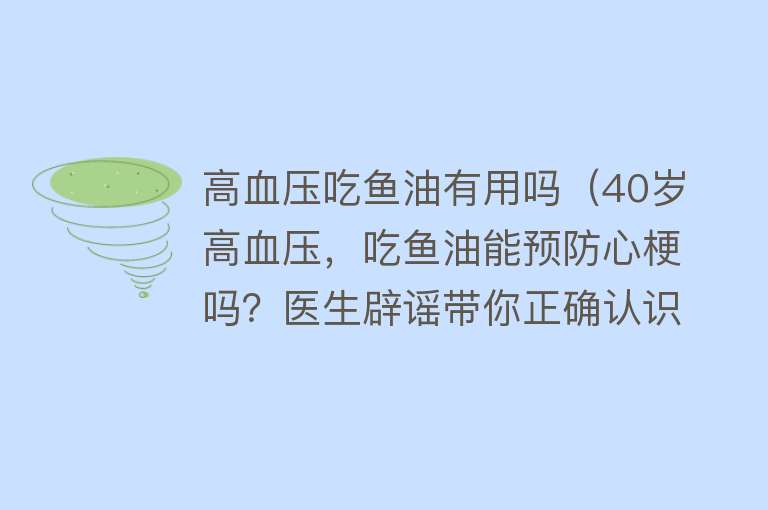 高血压吃鱼油有用吗（40岁高血压，吃鱼油能预防心梗吗？医生辟谣带你正确认识